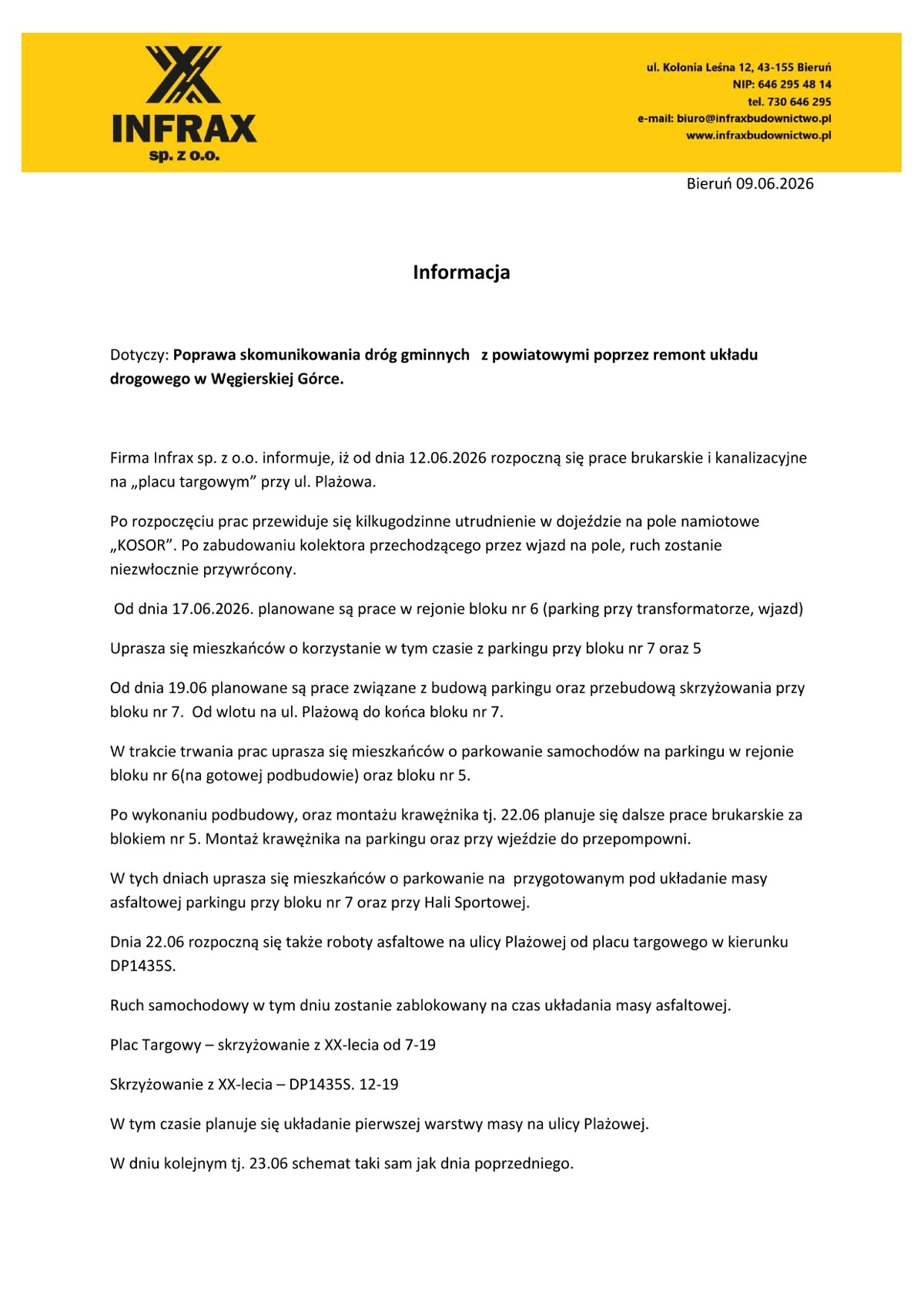 INFRAX
sp. z o.o.

ul. Kolonia Leśna 12, 43-155 Bieruń
NIP: 646 295 48 14
tel. 730 646 295
e-mail: biuro@infraxbudownictwo.pl
www.infraxbudownictwo.pl

Bieruń 09.06.2026

Informacja

Dotyczy: Poprawa skomunikowania dróg gminnych z powiatowymi poprzez remont układu drogowego w Węgierskiej Górce.

Firma Infrax sp. z o.o. informuje, iż od dnia 12.06.2026 rozpoczną się prace brukarskie i kanalizacyjne na „placu targowym" przy ul. Plażowa.

Po rozpoczęciu prac przewiduje się kilkugodzinne utrudnienie w dojeździe na pole namiotowe „KOSOR". Po zabudowaniu kolektora przechodzącego przez wjazd na pole, ruch zostanie niezwłocznie przywrócony.

Od dnia 17.06.2026. planowane są prace w rejonie bloku nr 6 (parking przy transformatorze, wjazd)

Uprasza się mieszkańców o korzystanie w tym czasie z parkingu przy bloku nr 7 oraz 5

Od dnia 19.06 planowane są prace związane z budową parkingu oraz przebudową skrzyżowania przy bloku nr 7. Od wlotu na ul. Plażową do końca bloku nr 7.

W trakcie trwania prac uprasza się mieszkańców o parkowanie samochodów na parkingu w rejonie bloku nr 6(na gotowej podbudowie) oraz bloku nr 5.

Po wykonaniu podbudowy, oraz montażu krawężnika tj. 22.06 planuje się dalsze prace brukarskie za blokiem nr 5. Montaż krawężnika na parkingu oraz przy wjeździe do przepompowni.

W tych dniach uprasza się mieszkańców o parkowanie na przygotowanym pod układanie masy asfaltowej parkingu przy bloku nr 7 oraz przy Hali Sportowej.

Dnia 22.06 rozpoczną się także roboty asfaltowe na ulicy Plażowej od placu targowego w kierunku DP1435S.

Ruch samochodowy w tym dniu zostanie zablokowany na czas układania masy asfaltowej.

Plac Targowy – skrzyżowanie z XX-lecia od 7-19

Skrzyżowanie z XX-lecia – DP1435S. 12-19

W tym czasie planuje się układanie pierwszej warstwy masy na ulicy Plażowej.

W dniu kolejnym tj. 23.06 schemat taki sam jak dnia poprzedniego.